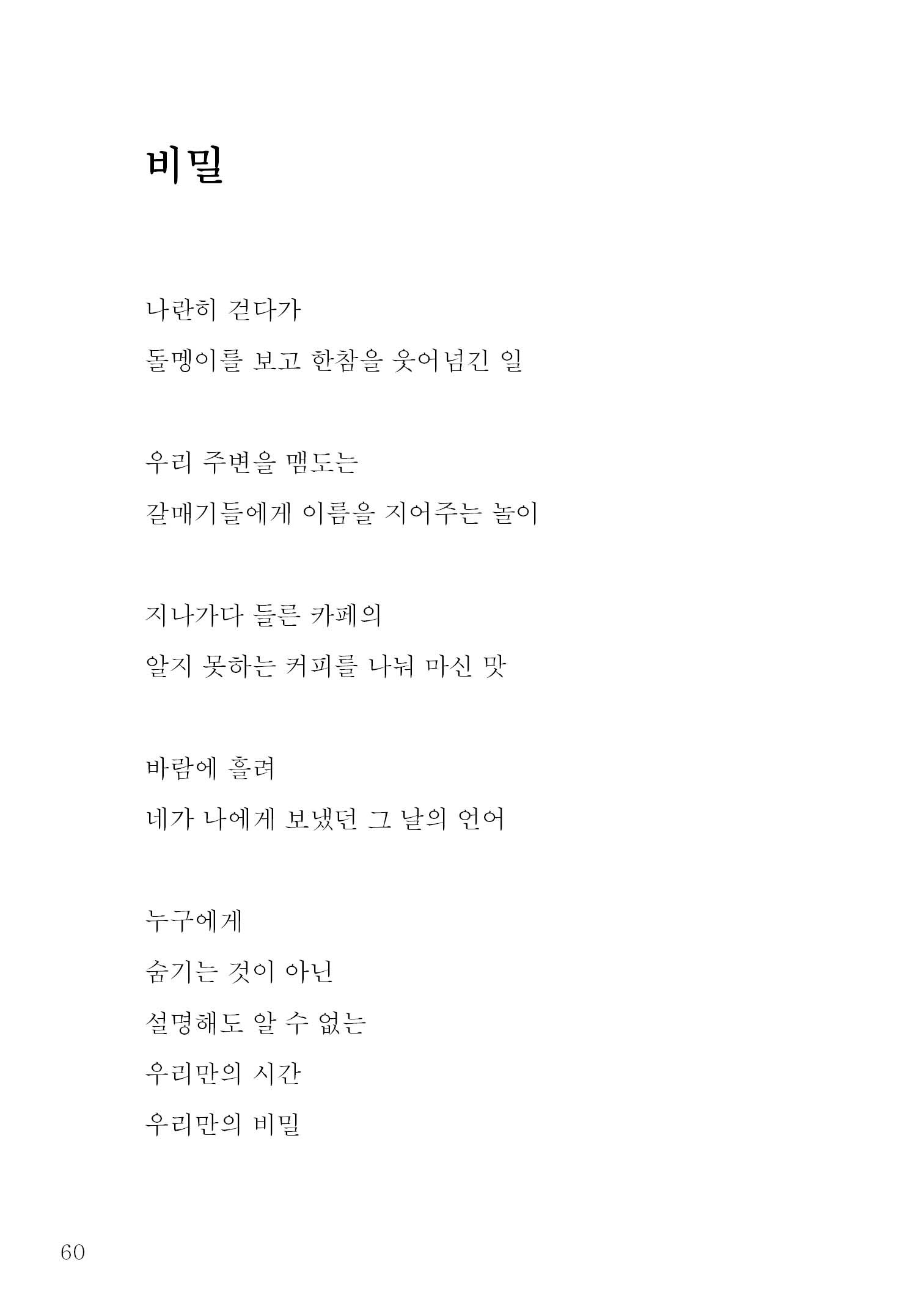 비밀

나란히 걷다가
돌멩이를 보고 한참을 웃어넘긴 일

우리 주변을 맴도는
갈매기들에게 이름을 지어주는 놀이

지나가다 들른 카페의
알지 못하는 커피를 나눠 마신 맛

바람에 흘려
네가 나에게 보냈던 그 날의 언어

누구에게
숨기는 것이 아닌
설명해도 알 수 없는
우리만의 시간
우리만의 비밀

60